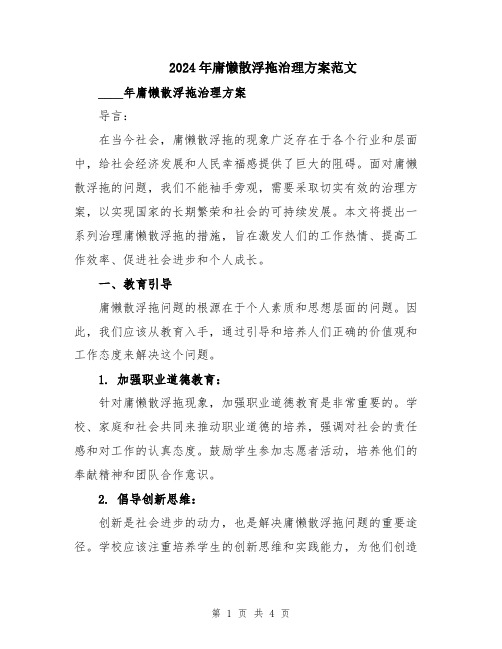 2024年庸懒散浮拖治理方案范文

____年庸懒散浮拖治理方案

导言：

在当今社会，庸懒散浮拖的现象广泛存在于各个行业和层面中，给社会经济发展和人民幸福感提供了巨大的阻碍。面对庸懒散浮拖的问题，我们不能袖手旁观，需要采取切实有效的治理方案，以实现国家的长期繁荣和社会的可持续发展。本文将提出一系列治理庸懒散浮拖的措施，旨在激发人们的工作热情、提高工作效率、促进社会进步和个人成长。

一、教育引导

庸懒散浮拖问题的根源在于个人素质和思想层面的问题。因此，我们应该从教育入手，通过引导和培养人们正确的价值观和工作态度来解决这个问题。

1. 加强职业道德教育：

针对庸懒散浮拖现象，加强职业道德教育是非常重要的。学校、家庭和社会共同来推动职业道德的培养，强调对社会的责任感和对工作的认真态度。鼓励学生参加志愿者活动，培养他们的奉献精神和团队合作意识。

2. 倡导创新思维：

创新是社会进步的动力，也是解决庸懒散浮拖问题的重要途径。学校应该注重培养学生的创新思维和实践能力，为他们创造

第 1 页 共 4 页